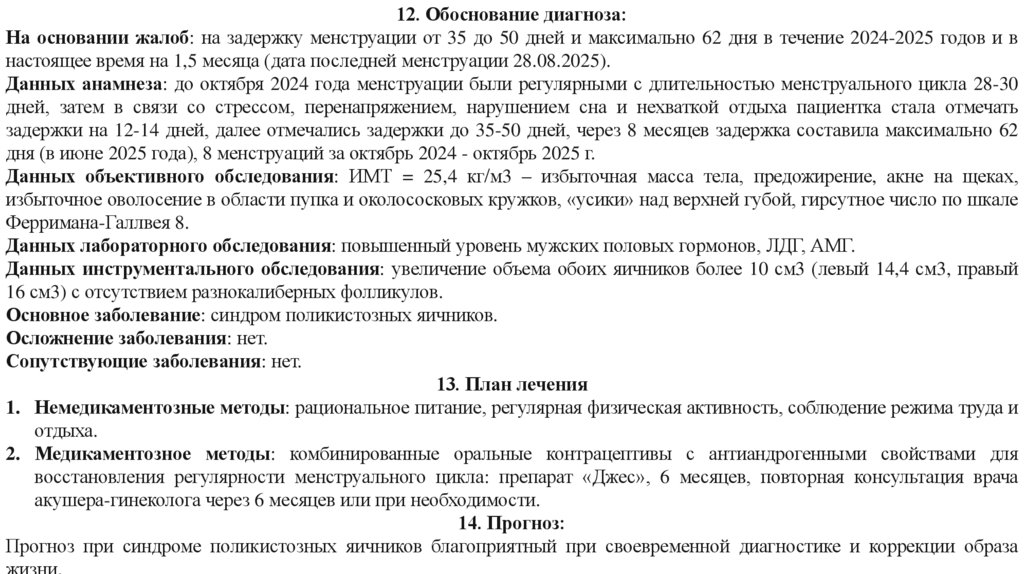 12. Обоснование диагноза:

На основании жалоб: на задержку менструации от 35 до 50 дней и максимально 62 дня в течение 2024-2025 годов и в настоящее время на 1,5 месяца (дата последней менструации 28.08.2025).

Данных анамнеза: до октября 2024 года менструации были регулярными с длительностью менструального цикла 28-30 дней, затем в связи со стрессом, перенапряжением, нарушением сна и нехваткой отдыха пациентка стала отмечать задержки на 12-14 дней, далее отмечались задержки до 35-50 дней, через 8 месяцев задержка составила максимально 62 дня (в июне 2025 года), 8 менструаций за октябрь 2024 - октябрь 2025 г.

Данных объективного обследования: ИМТ = 25,4 кг/м3 – избыточная масса тела, предожирение, акне на щеках, избыточное оволосение в области пупка и околососковых кружков, «усики» над верхней губой, гирсутное число по шкале Ферримана-Галлвея 8.

Данных лабораторного обследования: повышенный уровень мужских половых гормонов, ЛДГ, АМГ.

Данных инструментального обследования: увеличение объема обоих яичников более 10 см3 (левый 14,4 см3, правый 16 см3) с отсутствием разнокалиберных фолликулов.

Основное заболевание: синдром поликистозных яичников.

Осложнение заболевания: нет.

Сопутствующие заболевания: нет.

13. План лечения

1. Немедикаментозные методы: рациональное питание, регулярная физическая активность, соблюдение режима труда и отдыха.

2. Медикаментозное методы: комбинированные оральные контрацептивы с антиандрогенными свойствами для восстановления регулярности менструального цикла: препарат «Джес», 6 месяцев, повторная консультация врача акушера-гинеколога через 6 месяцев или при необходимости.

14. Прогноз:

Прогноз при синдроме поликистозных яичников благоприятный при своевременной диагностике и коррекции образа жизни.